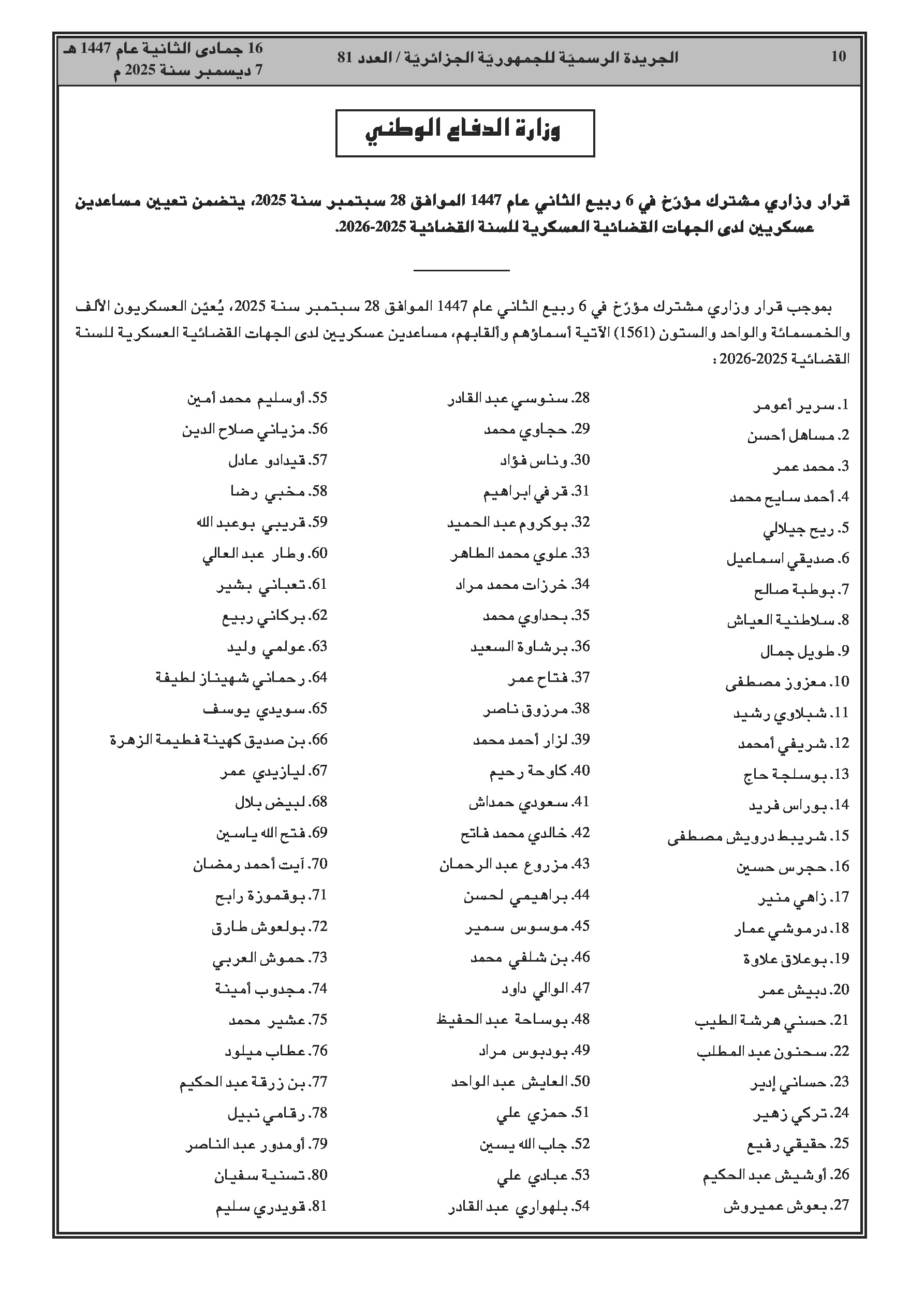 10 الجريدة الرسميّة للجمهوريّة الجزائريّة / العدد 81 16 جمادى الثانية عام 1447 هـ
7 ديسمبر سنة 2025 م

وزارة الدفاع الوطني

قرار وزاري مشترك مؤرّخ في 6 ربيع الثاني عام 1447 الموافق 28 سبتمبر سنة 2025، يتضمن تعيين مساعدين عسكريين لدى الجهات القضائية العسكرية للسنة القضائية 2025-2026.

بموجب قرار وزاري مشترك مؤرّخ في 6 ربيع الثاني عام 1447 الموافق 28 سبتمبر سنة 2025، يُعيّن العسكريون الألف والخمسمائة والواحد والستون (1561) الآتية أسماؤهم وألقابهم، مساعدين عسكريين لدى الجهات القضائية العسكرية للسنة القضائية 2025-2026 :

1. سرير أعومر
2. مساهل أحسن
3. محمد عمر
4. أحمد سايح محمد
5. ريح جيلالي
6. صديقي اسماعيل
7. بوطبة صالح
8. سلاطنية العياش
9. طويل جمال
10. معزوز مصطفى
11. شبلاوي رشيد
12. شريفي أمحمد
13. بوسلجة حاج
14. بوراس فريد
15. شريبط درويش مصطفى
16. حجرس حسين
17. زاهي منير
18. درموشي عمار
19. بوعلاق علاوة
20. دبيش عمر
21. حسني هرشة الطيب
22. سحنون عبد المطلب
23. حساني إدير
24. تركي زهير
25. حقيقي رفيع
26. أوشيش عبد الحكيم
27. بعوش عميروش

28. سنوسي عبد القادر
29. حجاوي محمد
30. وناس فؤاد
31. قرفي ابراهيم
32. بوكروم عبد الحميد
33. علوي محمد الطاهر
34. خرزات محمد مراد
35. بحداوي محمد
36. برشاوة السعيد
37. فتاح عمر
38. مرزوق ناصر
39. لزار أحمد محمد
40. كاوحة رحيم
41. سعودي حمداش
42. خالدي محمد فاتح
43. مزروع عبد الرحمان
44. براهيمي لحسن
45. موسوس سمير
46. بن شلفي محمد
47. الوالي داود
48. بوساحة عبد الحفيظ
49. بودبوس مراد
50. العايش عبد الواحد
51. حمزي علي
52. جاب الله يسين
53. عبادي علي
54. بلهواري عبد القادر

55. أوسليم محمد أمين
56. مزياني صلاح الدين
57. قيدادو عادل
58. مخبي رضا
59. قريبي بوعبد الله
60. وطار عبد العالي
61. تعباني بشير
62. بركاني ربيع
63. عولمي وليد
64. رحماني شهيناز لطيفة
65. سويدي يوسف
66. بن صديق كهينة فطيمة الزهرة
67. ليازيدي عمر
68. لبيض بلال
69. فتح الله ياسين
70. آيت أحمد رمضان
71. بوقموزة رابح
72. بولعوش طارق
73. حموش العربي
74. مجدوب أمينة
75. عشير محمد
76. عطاب ميلود
77. بن زرقة عبد الحكيم
78. رقامي نبيل
79. أومدور عبد الناصر
80. تسنية سفيان
81. قويدري سليم